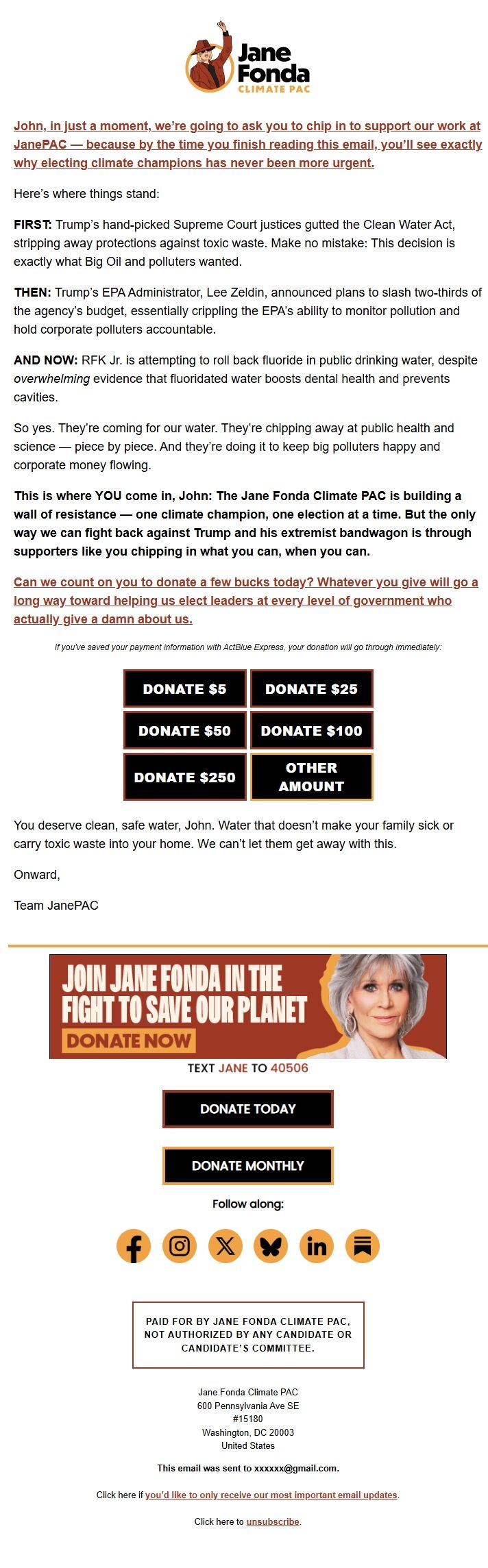 Jane Fonda
CLIMATE PAC

John, in just a moment, we're going to ask you to chip in to support our work at JanePAC — because by the time you finish reading this email, you'll see exactly why electing climate champions has never been more urgent.

Here's where things stand:

FIRST: Trump's hand-picked Supreme Court justices gutted the Clean Water Act, stripping away protections against toxic waste. Make no mistake: This decision is exactly what Big Oil and polluters wanted.

THEN: Trump's EPA Administrator, Lee Zeldin, announced plans to slash two-thirds of the agency's budget, essentially crippling the EPA's ability to monitor pollution and hold corporate polluters accountable.

AND NOW: RFK Jr. is attempting to roll back fluoride in public drinking water, despite overwhelming evidence that fluoridated water boosts dental health and prevents cavities.

So yes. They're coming for our water. They're chipping away at public health and science — piece by piece. And they're doing it to keep big polluters happy and corporate money flowing.

This is where YOU come in, John: The Jane Fonda Climate PAC is building a wall of resistance — one climate champion, one election at a time. But the only way we can fight back against Trump and his extremist bandwagon is through supporters like you chipping in what you can, when you can.

Can we count on you to donate a few bucks today? Whatever you give will go a long way toward helping us elect leaders at every level of government who actually give a damn about us.

If you've saved your payment information with ActBlue Express, your donation will go through immediately:

DONATE $5
DONATE $25
DONATE $50
DONATE $100
DONATE $250
OTHER AMOUNT

You deserve clean, safe water, John. Water that doesn't make your family sick or carry toxic waste into your home. We can't let them get away with this.

Onward,

Team JanePAC

JOIN JANE FONDA IN THE FIGHT TO SAVE OUR PLANET
DONATE NOW

TEXT JANE TO 40506

DONATE TODAY

DONATE MONTHLY

Follow along:

PAID FOR BY JANE FONDA CLIMATE PAC, NOT AUTHORIZED BY ANY CANDIDATE OR CANDIDATE'S COMMITTEE.

Jane Fonda Climate PAC
600 Pennsylvania Ave SE
#15180
Washington, DC 20003
United States

This email was sent to xxxxxx@gmail.com.

Click here if you'd like to only receive our most important email updates.

Click here to unsubscribe.